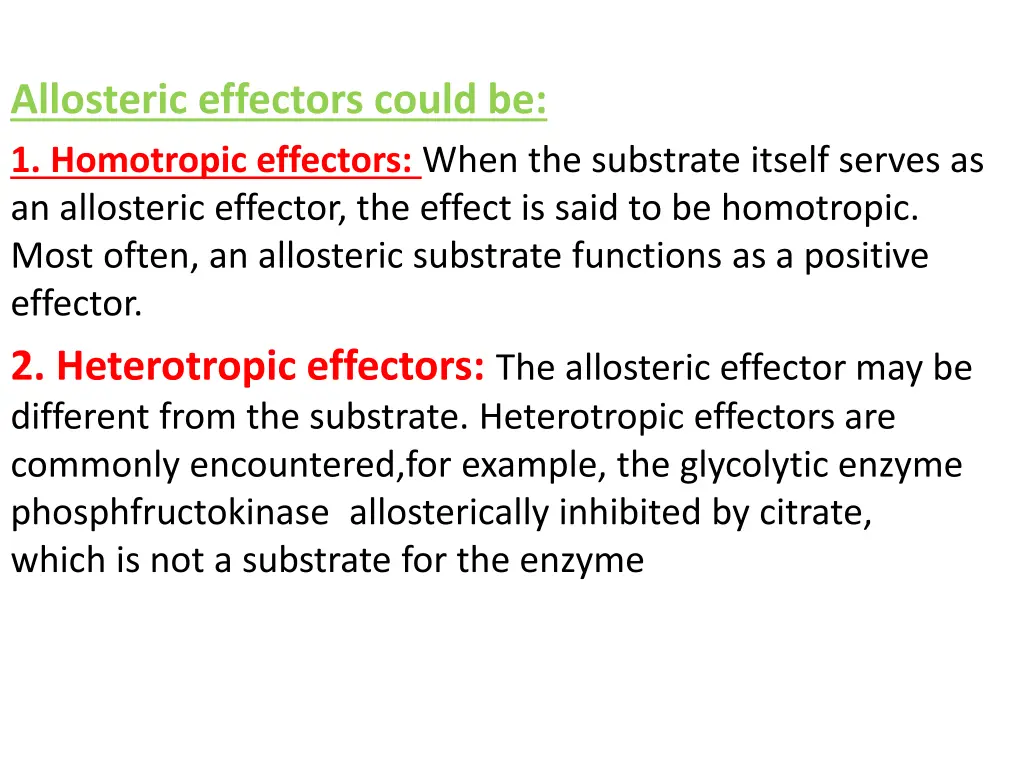 Allosteric effectors could be:

1. Homotropic effectors: When the substrate itself serves as an allosteric effector, the effect is said to be homotropic. Most often, an allosteric substrate functions as a positive effector.

2. Heterotropic effectors: The allosteric effector may be different from the substrate. Heterotropic effectors are commonly encountered,for example, the glycolytic enzyme phosphfructokinase allosterically inhibited by citrate, which is not a substrate for the enzyme